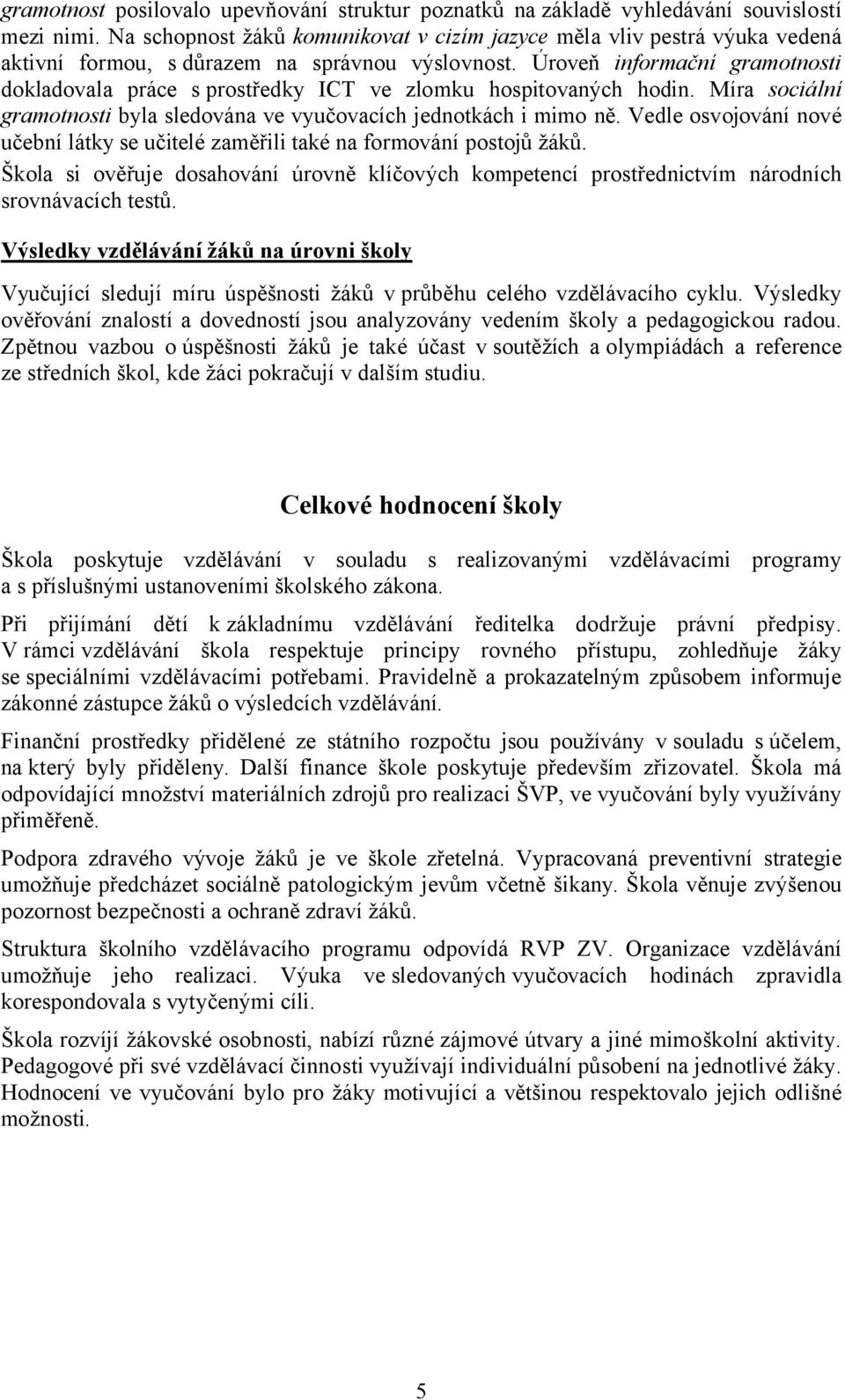 gramotnost posilovalo upevňování struktur poznatků na základě vyhledávání souvislostí mezi nimi. Na schopnost žáků komunikovat v cizím jazyce měla vliv pestrá výuka vedená aktivní formou, s důrazem na správnou výslovnost. Úroveň informační gramotnosti dokladovala práce s prostředky ICT ve zlomku hospitovaných hodin. Míra sociální gramotnosti byla sledována ve vyučovacích jednotkách i mimo ně. Vedle osvojování nové učební látky se učitelé zaměřili také na formování postojů žáků.

Škola si ověřuje dosahování úrovně klíčových kompetencí prostřednictvím národních srovnávacích testů.

Výsledky vzdělávání žáků na úrovni školy

Vyučující sledují míru úspěšnosti žáků v průběhu celého vzdělávacího cyklu. Výsledky ověřování znalostí a dovedností jsou analyzovány vedením školy a pedagogickou radou. Zpětnou vazbou o úspěšnosti žáků je také účast v soutěžích a olympiádách a reference ze středních škol, kde žáci pokračují v dalším studiu.

Celkové hodnocení školy

Škola poskytuje vzdělávání v souladu s realizovanými vzdělávacími programy a s příslušnými ustanoveními školského zákona.

Při přijímání dětí k základnímu vzdělávání ředitelka dodržuje právní předpisy. V rámci vzdělávání škola respektuje principy rovného přístupu, zohledňuje žáky se speciálními vzdělávacími potřebami. Pravidelně a prokazatelným způsobem informuje zákonné zástupce žáků o výsledcích vzdělávání.

Finanční prostředky přidělené ze státního rozpočtu jsou používány v souladu s účelem, na který byly přiděleny. Další finance škole poskytuje především zřizovatel. Škola má odpovídající množství materiálních zdrojů pro realizaci ŠVP, ve vyučování byly využívány přiměřeně.

Podpora zdravého vývoje žáků je ve škole zřetelná. Vypracovaná preventivní strategie umožňuje předcházet sociálně patologickým jevům včetně šikany. Škola věnuje zvýšenou pozornost bezpečnosti a ochraně zdraví žáků.

Struktura školního vzdělávacího programu odpovídá RVP ZV. Organizace vzdělávání umožňuje jeho realizaci. Výuka ve sledovaných vyučovacích hodinách zpravidla korespondovala s vytyčenými cíli.

Škola rozvíjí žákovské osobnosti, nabízí různé zájmové útvary a jiné mimoškolní aktivity. Pedagogové při své vzdělávací činnosti využívají individuální působení na jednotlivé žáky. Hodnocení ve vyučování bylo pro žáky motivující a většinou respektovalo jejich odlišné možnosti.

5